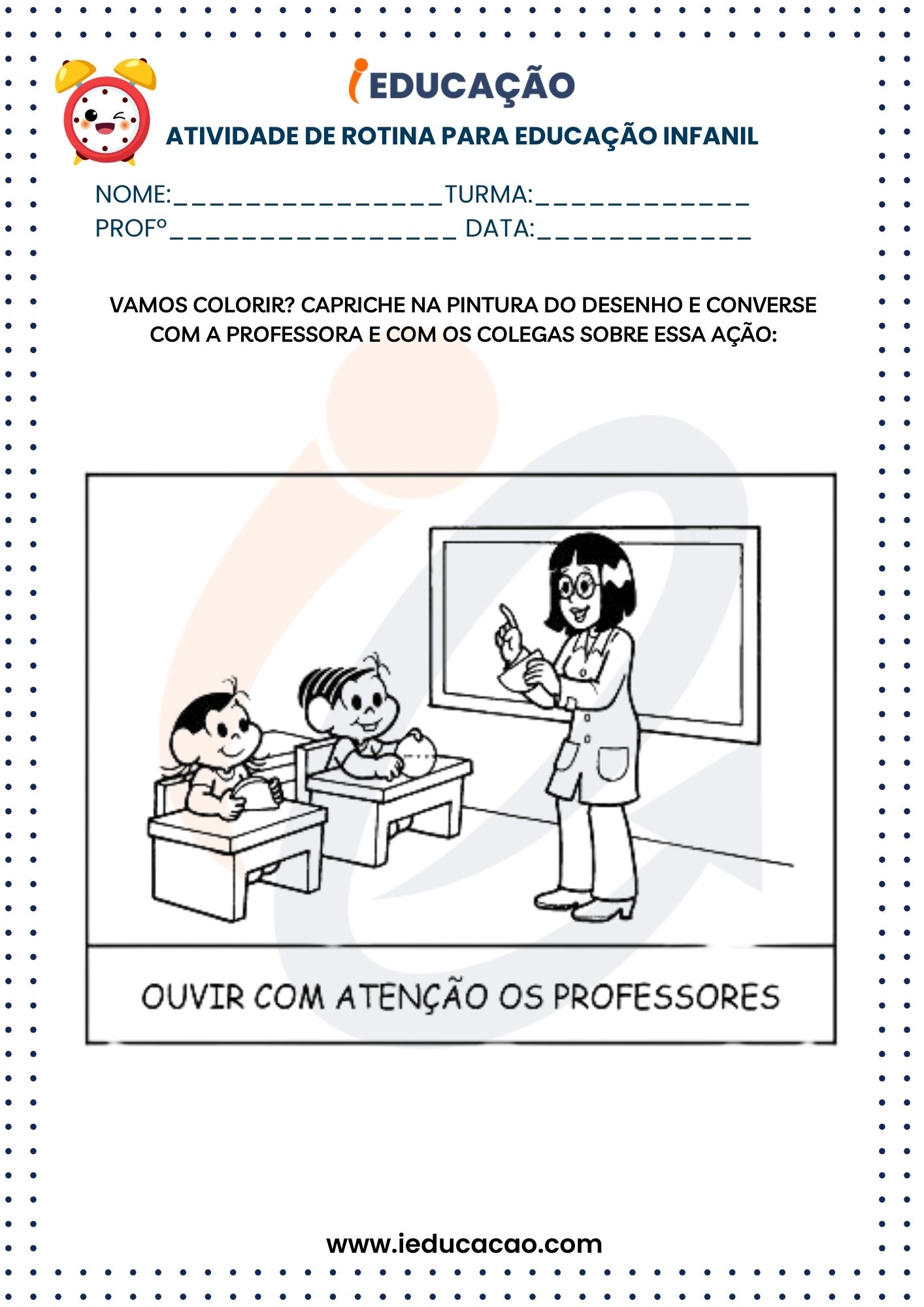 iEDUCAÇÃO

ATIVIDADE DE ROTINA PARA EDUCAÇÃO INFANIL

NOME:________________TURMA:____________
PROFº_________________ DATA:____________

VAMOS COLORIR? CAPRICHE NA PINTURA DO DESENHO E CONVERSE COM A PROFESSORA E COM OS COLEGAS SOBRE ESSA AÇÃO:

OUVIR COM ATENÇÃO OS PROFESSORES

www.ieducacao.com